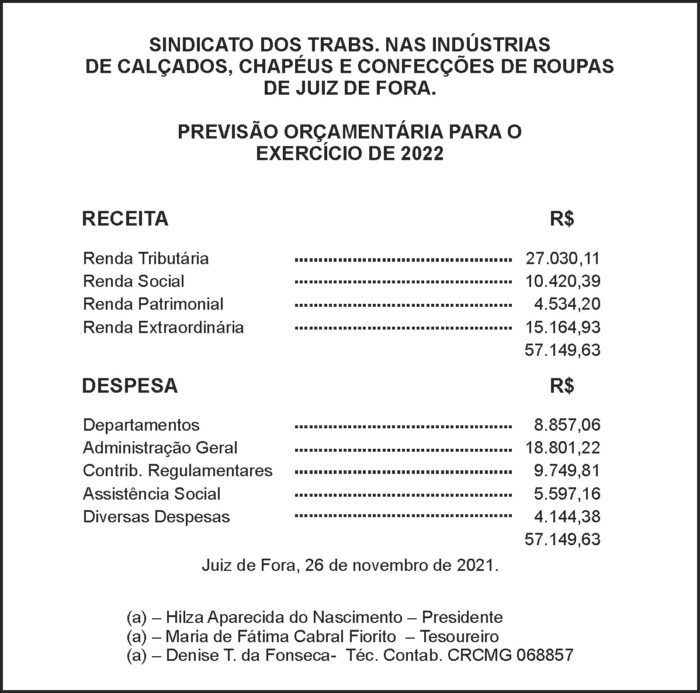 SINDICATO DOS TRABS. NAS INDÚSTRIAS
DE CALÇADOS, CHAPÉUS E CONFECÇÕES DE ROUPAS
DE JUIZ DE FORA.

PREVISÃO ORÇAMENTÁRIA PARA O
EXERCÍCIO DE 2022

RECEITA R$

Renda Tributária 27.030,11
Renda Social 10.420,39
Renda Patrimonial 4.534,20
Renda Extraordinária 15.164,93
57.149,63

DESPESA R$

Departamentos 8.857,06
Administração Geral 18.801,22
Contrib. Regulamentares 9.749,81
Assistência Social 5.597,16
Diversas Despesas 4.144,38
57.149,63

Juiz de Fora, 26 de novembro de 2021.

(a) – Hilza Aparecida do Nascimento – Presidente
(a) – Maria de Fátima Cabral Fiorito – Tesoureiro
(a) – Denise T. da Fonseca- Téc. Contab. CRCMG 068857